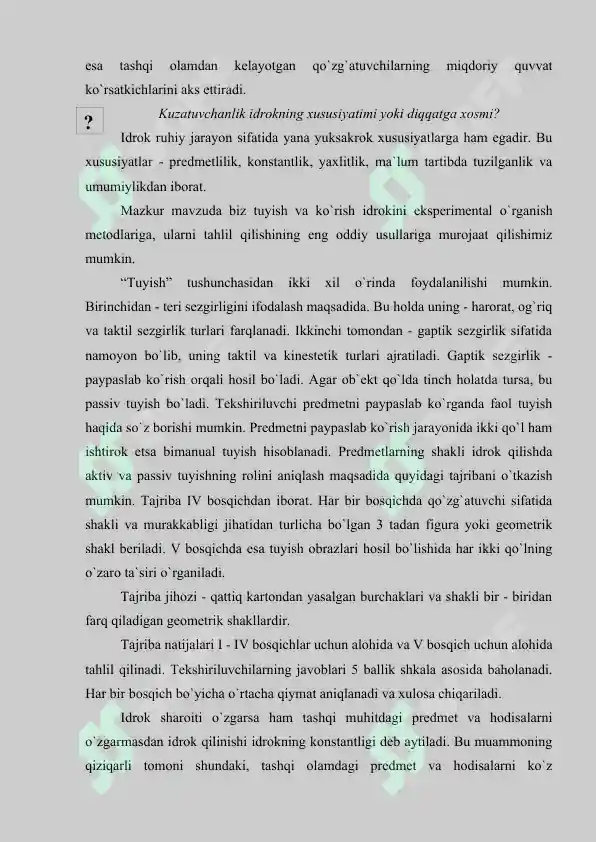 esa tashqi olamdan kelayotgan qo`zg`atuvchilarning miqdoriy quvvat ko`rsatkichlarini aks ettiradi.

?

Kuzatuvchanlik idrokning xususiyatimi yoki diqqatga xosmi?

Idrok ruhiy jarayon sifatida yana yuksakrok xususiyatlarga ham egadir. Bu xususiyatlar - predmetlilik, konstantlik, yaxlitlik, ma`lum tartibda tuzilganlik va umumiylikdan iborat.

Mazkur mavzuda biz tuyish va ko`rish idrokini eksperimental o`rganish metodlariga, ularni tahlil qilishining eng oddiy usullariga murojaat qilishimiz mumkin.

"Tuyish" tushunchasidan ikki xil o`rinda foydalanilishi mumkin. Birinchidan - teri sezgirligini ifodalash maqsadida. Bu holda uning - harorat, og`riq va taktil sezgirlik turlari farqlanadi. Ikkinchi tomondan - gaptik sezgirlik sifatida namoyon bo`lib, uning taktil va kinestetik turlari ajratiladi. Gaptik sezgirlik - paypaslab ko`rish orqali hosil bo`ladi. Agar ob`ekt qo`lda tinch holatda tursa, bu passiv tuyish bo`ladi. Tekshiriluvchi predmetni paypaslab ko`rganda faol tuyish haqida so`z borishi mumkin. Predmetni paypaslab ko`rish jarayonida ikki qo`l ham ishtirok etsa bimanual tuyish hisoblanadi. Predmetlarning shakli idrok qilishda aktiv va passiv tuyishning rolini aniqlash maqsadida quyidagi tajribani o`tkazish mumkin. Tajriba IV bosqichdan iborat. Har bir bosqichda qo`zg`atuvchi sifatida shakli va murakkabligi jihatidan turlicha bo`lgan 3 tadan figura yoki geometrik shakl beriladi. V bosqichda esa tuyish obrazlari hosil bo`lishida har ikki qo`lning o`zaro ta`siri o`rganiladi.

Tajriba jihozi - qattiq kartondan yasalgan burchaklari va shakli bir - biridan farq qiladigan geometrik shakllardir.

Tajriba natijalari I - IV bosqichlar uchun alohida va V bosqich uchun alohida tahlil qilinadi. Tekshiriluvchilarning javoblari 5 ballik shkala asosida baholanadi. Har bir bosqich bo`yicha o`rtacha qiymat aniqlanadi va xulosa chiqariladi.

Idrok sharoiti o`zgarsa ham tashqi muhitdagi predmet va hodisalarni o`zgarmasdan idrok qilinishi idrokning konstantligi deb aytiladi. Bu muammoning qiziqarli tomoni shundaki, tashqi olamdagi predmet va hodisalarni ko`z